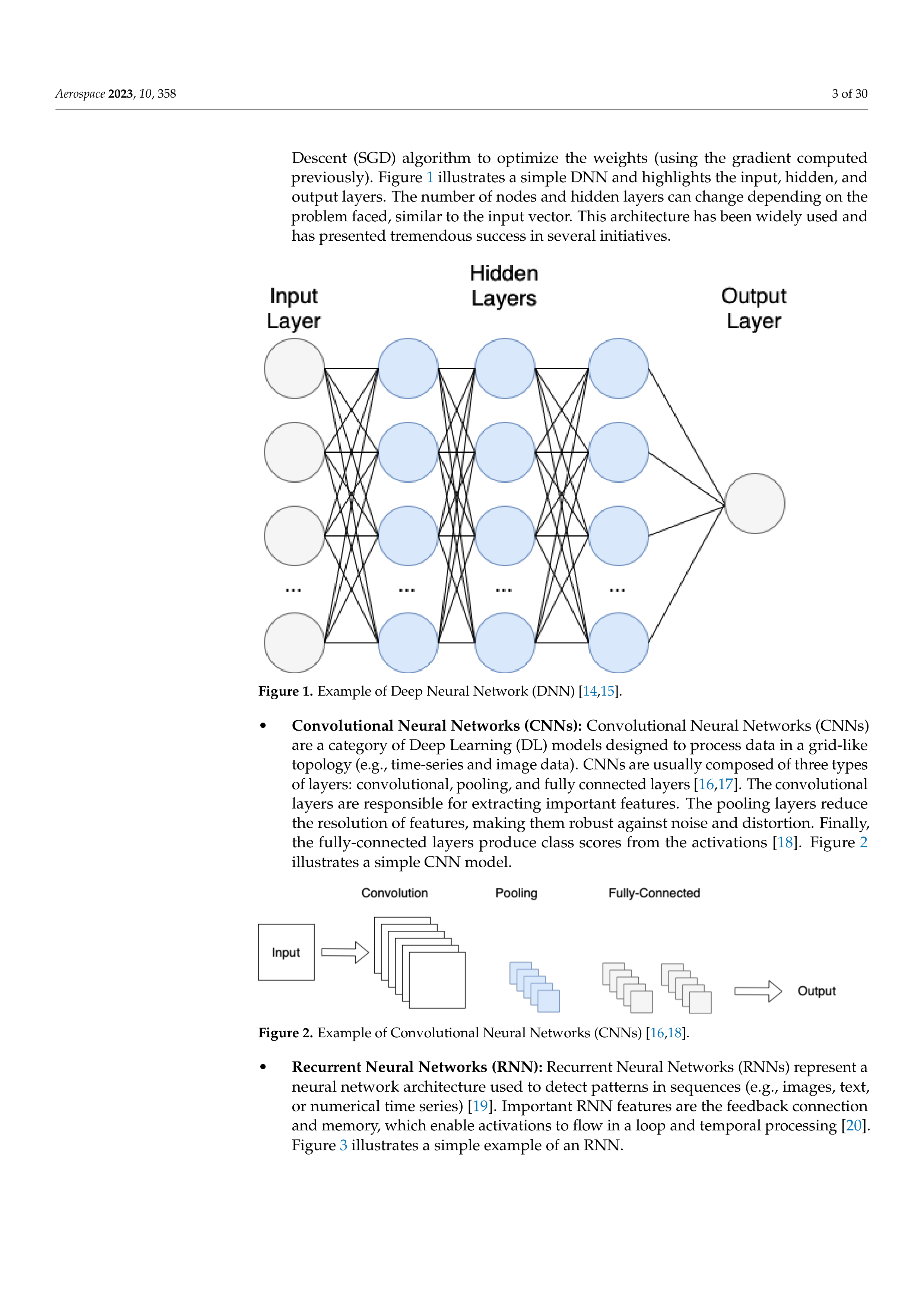 Aerospace 2023, 10, 358

3 of 30

Descent (SGD) algorithm to optimize the weights (using the gradient computed previously). Figure 1 illustrates a simple DNN and highlights the input, hidden, and output layers. The number of nodes and hidden layers can change depending on the problem faced, similar to the input vector. This architecture has been widely used and has presented tremendous success in several initiatives.

Input Layer

Hidden Layers

Output Layer

...

...

...

...

Figure 1. Example of Deep Neural Network (DNN) [14,15].

• Convolutional Neural Networks (CNNs): Convolutional Neural Networks (CNNs) are a category of Deep Learning (DL) models designed to process data in a grid-like topology (e.g., time-series and image data). CNNs are usually composed of three types of layers: convolutional, pooling, and fully connected layers [16,17]. The convolutional layers are responsible for extracting important features. The pooling layers reduce the resolution of features, making them robust against noise and distortion. Finally, the fully-connected layers produce class scores from the activations [18]. Figure 2 illustrates a simple CNN model.

Convolution

Pooling

Fully-Connected

Input

Output

Figure 2. Example of Convolutional Neural Networks (CNNs) [16,18].

• Recurrent Neural Networks (RNN): Recurrent Neural Networks (RNNs) represent a neural network architecture used to detect patterns in sequences (e.g., images, text, or numerical time series) [19]. Important RNN features are the feedback connection and memory, which enable activations to flow in a loop and temporal processing [20]. Figure 3 illustrates a simple example of an RNN.